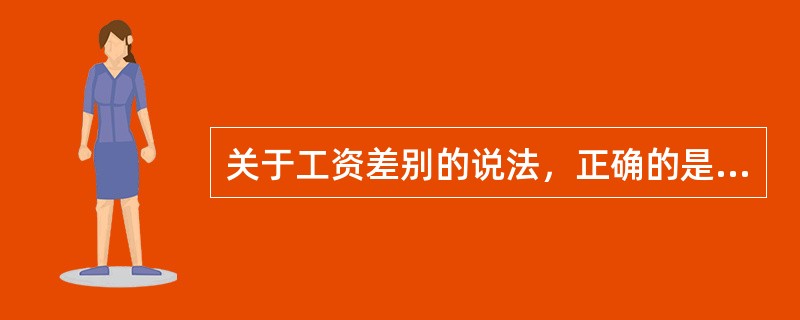 关于工资差别的说法，正确的是...